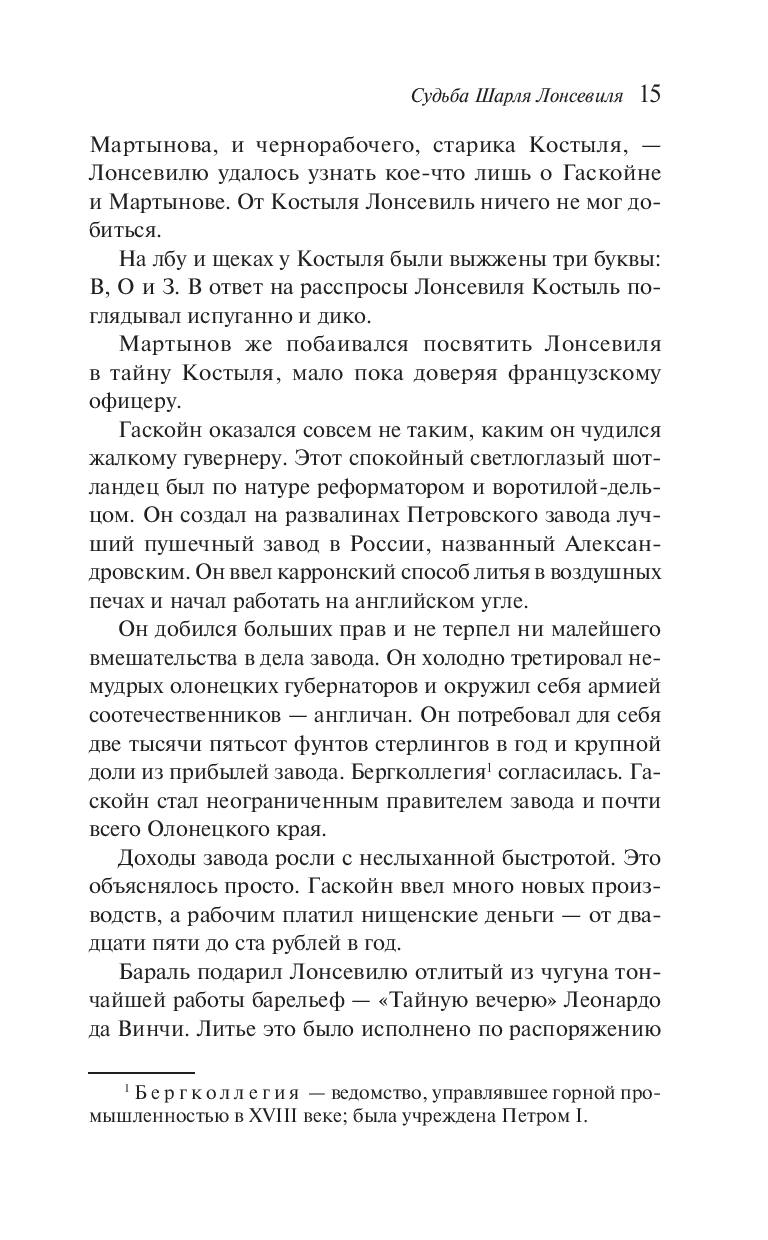 Судьба Шарля Лонсевиля 15

Мартынова, и чернорабочего, старика Костыля, — Лонсевилю удалось узнать кое-что лишь о Гаскойне и Мартынове. От Костыля Лонсевиль ничего не мог добиться.

На лбу и щеках у Костыля были выжжены три буквы: В, О и З. В ответ на расспросы Лонсевиля Костыль поглядывал испуганно и дико.

Мартынов же побаивался посвятить Лонсевиля в тайну Костыля, мало пока доверяя французскому офицеру.

Гаскойн оказался совсем не таким, каким он чудился жалкому гувернеру. Этот спокойный светлоглазый шотландец был по натуре реформатором и воротилой-дельцом. Он создал на развалинах Петровского завода лучший пушечный завод в России, названный Александровским. Он ввел карронский способ литья в воздушных печах и начал работать на английском угле.

Он добился больших прав и не терпел ни малейшего вмешательства в дела завода. Он холодно третировал немудрых олонецких губернаторов и окружил себя армией соотечественников — англичан. Он потребовал для себя две тысячи пятьсот фунтов стерлингов в год и крупной доли из прибылей завода. Бергколлегия$^1$ согласилась. Гаскойн стал неограниченным правителем завода и почти всего Олонецкого края.

Доходы завода росли с неслыханной быстротой. Это объяснялось просто. Гаскойн ввел много новых производств, а рабочим платил нищенские деньги — от двадцати пяти до ста рублей в год.

Бараль подарил Лонсевилю отлитый из чугуна тончайшей работы барельеф — «Тайную вечерю» Леонардо да Винчи. Литье это было исполнено по распоряжению

$^1$ Бергколлегия — ведомство, управлявшее горной промышленностью в XVIII веке; была учреждена Петром I.